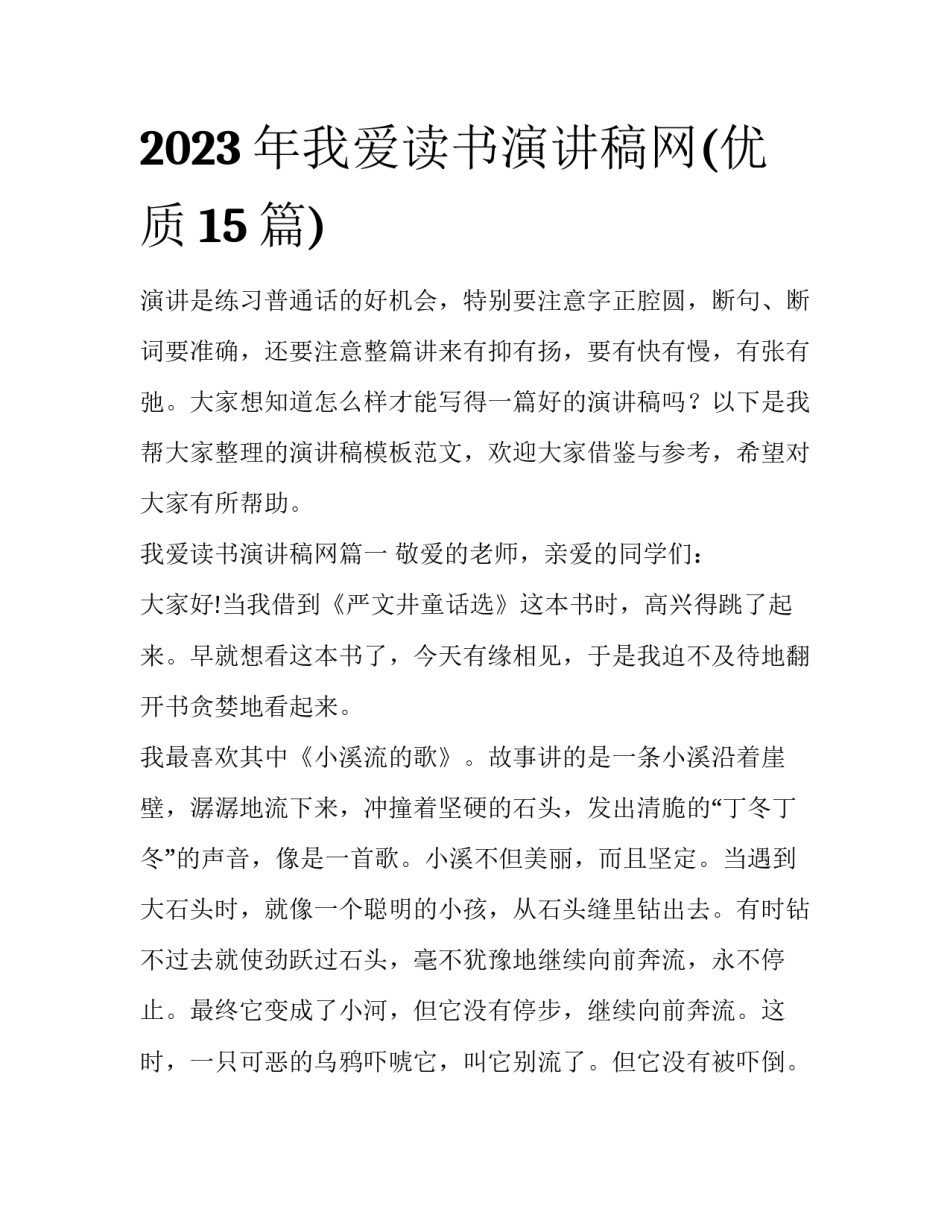 2023 年我爱读书演讲稿网(优质 15 篇)

演讲是练习普通话的好机会，特别要注意字正腔圆，断句、断词要准确，还要注意整篇讲来有抑有扬，要有快有慢，有张有弛。大家想知道怎么样才能写得一篇好的演讲稿吗？以下是我帮大家整理的演讲稿模板范文，欢迎大家借鉴与参考，希望对大家有所帮助。

我爱读书演讲稿网篇一 敬爱的老师，亲爱的同学们：

大家好!当我借到《严文井童话选》这本书时，高兴得跳了起来。早就想看这本书了，今天有缘相见，于是我迫不及待地翻开书贪婪地看起来。

我最喜欢其中《小溪流的歌》。故事讲的是一条小溪沿着崖壁，潺潺地流下来，冲撞着坚硬的石头，发出清脆的“丁冬丁冬”的声音，像是一首歌。小溪不但美丽，而且坚定。当遇到大石头时，就像一个聪明的小孩，从石头缝里钻出去。有时钻不过去就使劲跃过石头，毫不犹豫地继续向前奔流，永不停止。最终它变成了小河，但它没有停步，继续向前奔流。这时，一只可恶的乌鸦吓唬它，叫它别流了。但它没有被吓倒。